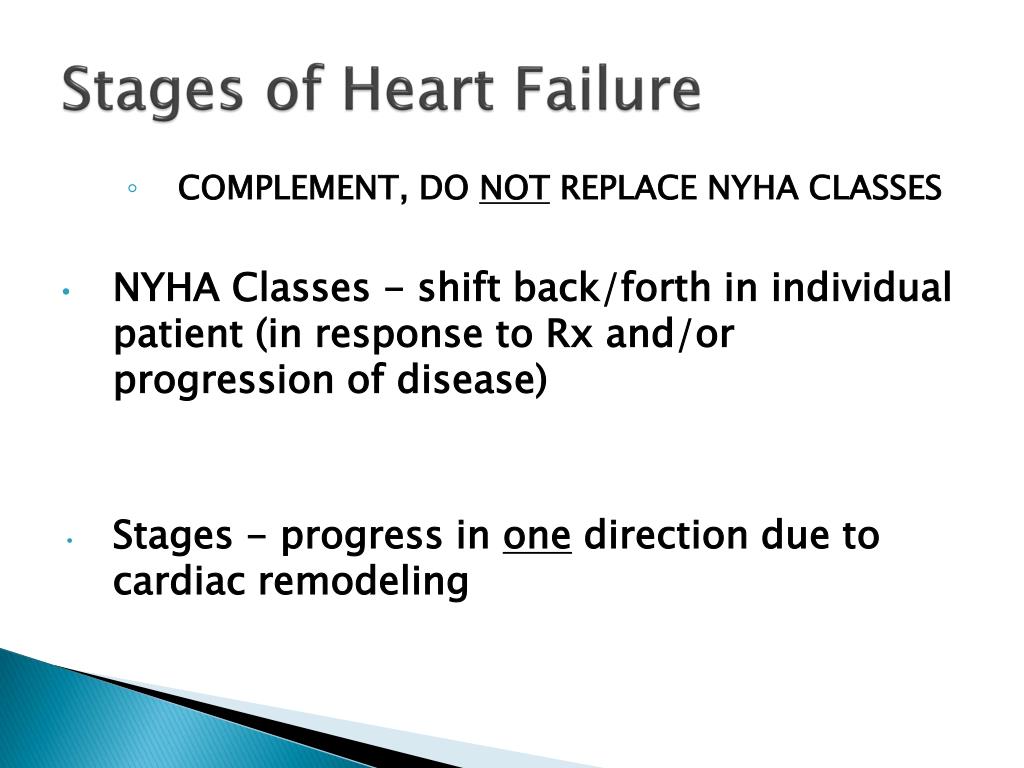 Stages of Heart Failure

◦ COMPLEMENT, DO NOT REPLACE NYHA CLASSES

• NYHA Classes – shift back/forth in individual patient (in response to Rx and/or progression of disease)

• Stages - progress in one direction due to cardiac remodeling